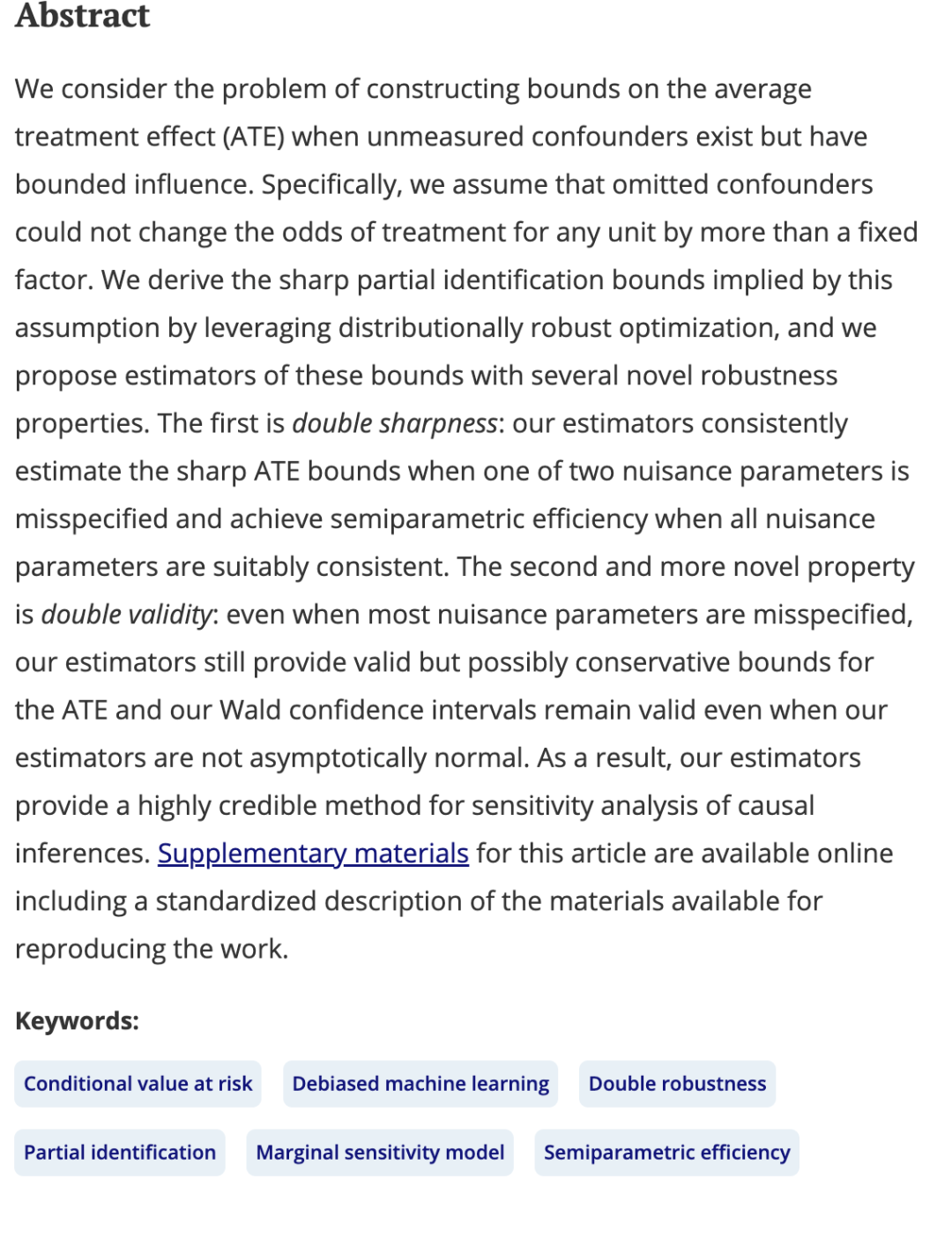 Abstract

We consider the problem of constructing bounds on the average treatment effect (ATE) when unmeasured confounders exist but have bounded influence. Specifically, we assume that omitted confounders could not change the odds of treatment for any unit by more than a fixed factor. We derive the sharp partial identification bounds implied by this assumption by leveraging distributionally robust optimization, and we propose estimators of these bounds with several novel robustness properties. The first is double sharpness: our estimators consistently estimate the sharp ATE bounds when one of two nuisance parameters is misspecified and achieve semiparametric efficiency when all nuisance parameters are suitably consistent. The second and more novel property is double validity: even when most nuisance parameters are misspecified, our estimators still provide valid but possibly conservative bounds for the ATE and our Wald confidence intervals remain valid even when our estimators are not asymptotically normal. As a result, our estimators provide a highly credible method for sensitivity analysis of causal inferences. Supplementary materials for this article are available online including a standardized description of the materials available for reproducing the work.

Keywords:

Conditional value at risk

Debiased machine learning

Double robustness

Partial identification

Marginal sensitivity model

Semiparametric efficiency